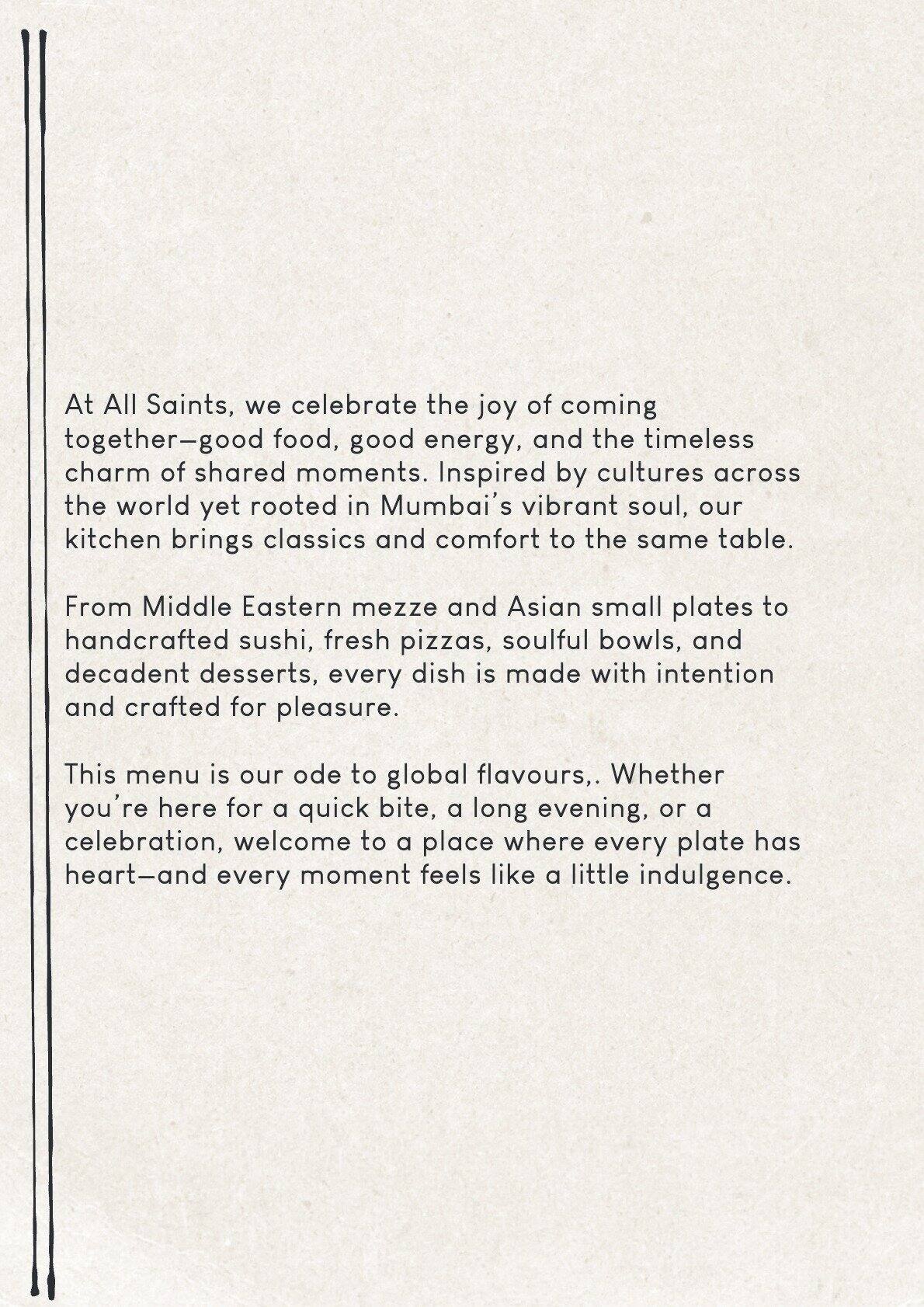 At All Saints, we celebrate the joy of coming together—good food, good energy, and the timeless charm of shared moments. Inspired by cultures across the world yet rooted in Mumbai's vibrant soul, our kitchen brings classics and comfort to the same table.

From Middle Eastern mezze and Asian small plates to handcrafted sushi, fresh pizzas, soulful bowls, and decadent desserts, every dish is made with intention and crafted for pleasure.

This menu is our ode to global flavours,. Whether you're here for a quick bite, a long evening, or a celebration, welcome to a place where every plate has heart—and every moment feels like a little indulgence.